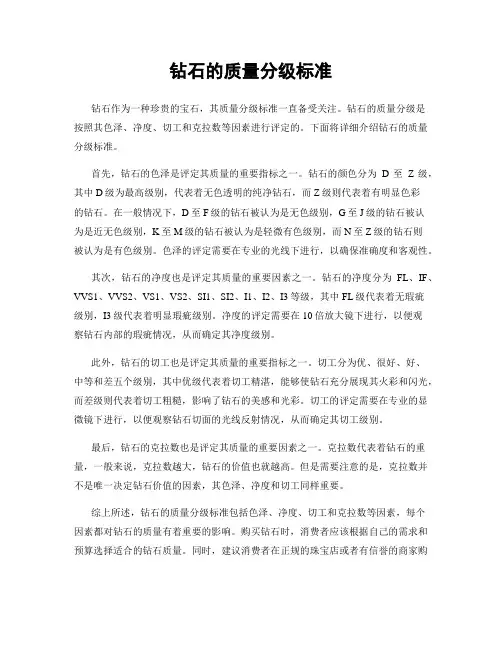 钻石的质量分级标准

钻石作为一种珍贵的宝石，其质量分级标准一直备受关注。钻石的质量分级是按照其色泽、净度、切工和克拉数等因素进行评定的。下面将详细介绍钻石的质量分级标准。

首先，钻石的色泽是评定其质量的重要指标之一。钻石的颜色分为 D 至 Z 级，其中 D 级为最高级别，代表着无色透明的纯净钻石，而 Z 级则代表着有明显色彩的钻石。在一般情况下，D 至 F 级的钻石被认为是无色级别，G 至 J 级的钻石被认为是近无色级别，K 至 M 级的钻石被认为是轻微有色级别，而 N 至 Z 级的钻石则被认为是有色级别。色泽的评定需要在专业的光线下进行，以确保准确度和客观性。

其次，钻石的净度也是评定其质量的重要因素之一。钻石的净度分为 FL、IF、VVS1、VVS2、VS1、VS2、SI1、SI2、I1、I2、I3 等级，其中 FL 级代表着无瑕疵级别，I3 级代表着明显瑕疵级别。净度的评定需要在 10 倍放大镜下进行，以便观察钻石内部的瑕疵情况，从而确定其净度级别。

此外，钻石的切工也是评定其质量的重要指标之一。切工分为优、很好、好、中等和差五个级别，其中优级代表着切工精湛，能够使钻石充分展现其火彩和闪光，而差级则代表着切工粗糙，影响了钻石的美感和光彩。切工的评定需要在专业的显微镜下进行，以便观察钻石切面的光线反射情况，从而确定其切工级别。

最后，钻石的克拉数也是评定其质量的重要因素之一。克拉数代表着钻石的重量，一般来说，克拉数越大，钻石的价值也就越高。但是需要注意的是，克拉数并不是唯一决定钻石价值的因素，其色泽、净度和切工同样重要。

综上所述，钻石的质量分级标准包括色泽、净度、切工和克拉数等因素，每个因素都对钻石的质量有着重要的影响。购买钻石时，消费者应该根据自己的需求和预算选择适合的钻石质量。同时，建议消费者在正规的珠宝店或者有信誉的商家购